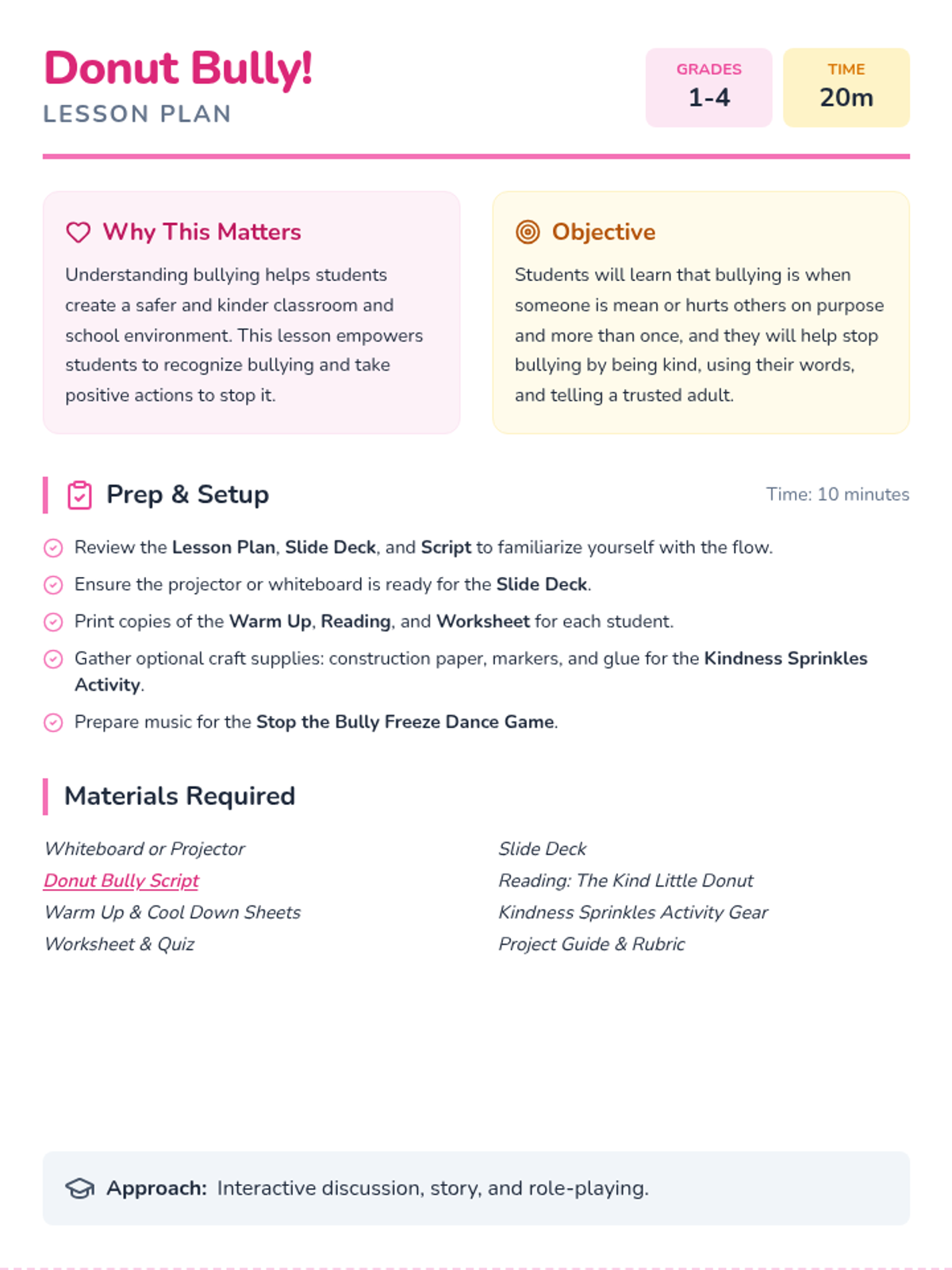 Donut Bully!
LESSON PLAN

GRADES
1-4

TIME
20m

Why This Matters

Understanding bullying helps students create a safer and kinder classroom and school environment. This lesson empowers students to recognize bullying and take positive actions to stop it.

Objective

Students will learn that bullying is when someone is mean or hurts others on purpose and more than once, and they will help stop bullying by being kind, using their words, and telling a trusted adult.

Prep & Setup

Time: 10 minutes

Review the Lesson Plan, Slide Deck, and Script to familiarize yourself with the flow.

Ensure the projector or whiteboard is ready for the Slide Deck.

Print copies of the Warm Up, Reading, and Worksheet for each student.

Gather optional craft supplies: construction paper, markers, and glue for the Kindness Sprinkles Activity.

Prepare music for the Stop the Bully Freeze Dance Game.

Materials Required

Whiteboard or Projector
Donut Bully Script
Warm Up & Cool Down Sheets
Worksheet & Quiz

Slide Deck
Reading: The Kind Little Donut
Kindness Sprinkles Activity Gear
Project Guide & Rubric

Approach: Interactive discussion, story, and role-playing.